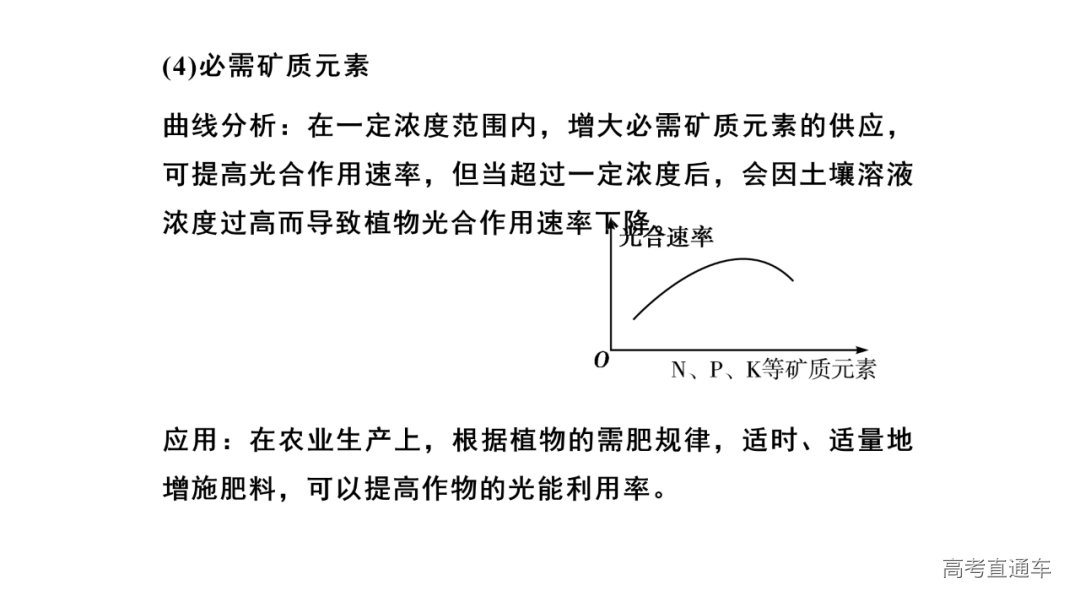 (4)必需矿质元素

曲线分析：在一定浓度范围内，增大必需矿质元素的供应，可提高光合作用速率，但当超过一定浓度后，会因土壤溶液浓度过高而导致植物光合作用速率下降。

光合速率

O

N、P、K等矿质元素

应用：在农业生产上，根据植物的需肥规律，适时、适量地增施肥料，可以提高作物的光能利用率。

高考直通车